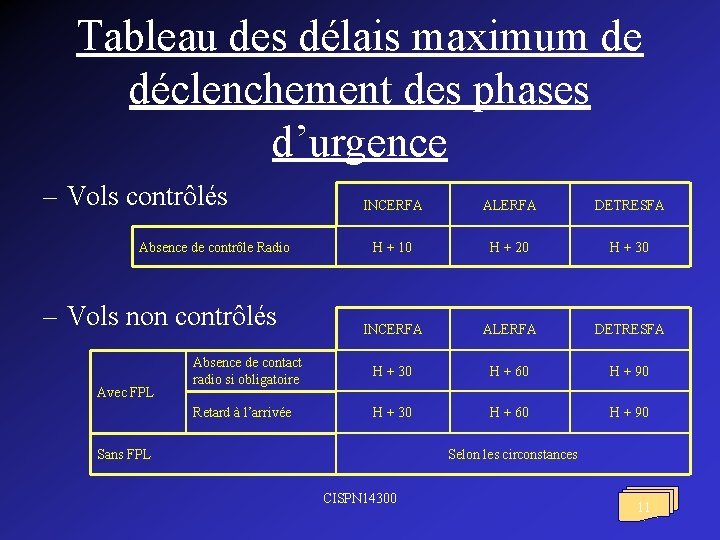 Tableau des délais maximum de déclenchement des phases d'urgence

– Vols contrôlés

| | INCERFA | ALERFA | DETRESFA |
|---|---|---|---|
| Absence de contrôle Radio | H + 10 | H + 20 | H + 30 |

– Vols non contrôlés

| | | INCERFA | ALERFA | DETRESFA |
|---|---|---|---|---|
| Avec FPL | Absence de contact radio si obligatoire | H + 30 | H + 60 | H + 90 |
| Avec FPL | Retard à l'arrivée | H + 30 | H + 60 | H + 90 |
| Sans FPL | | Selon les circonstances | | |

CISPN14300

11